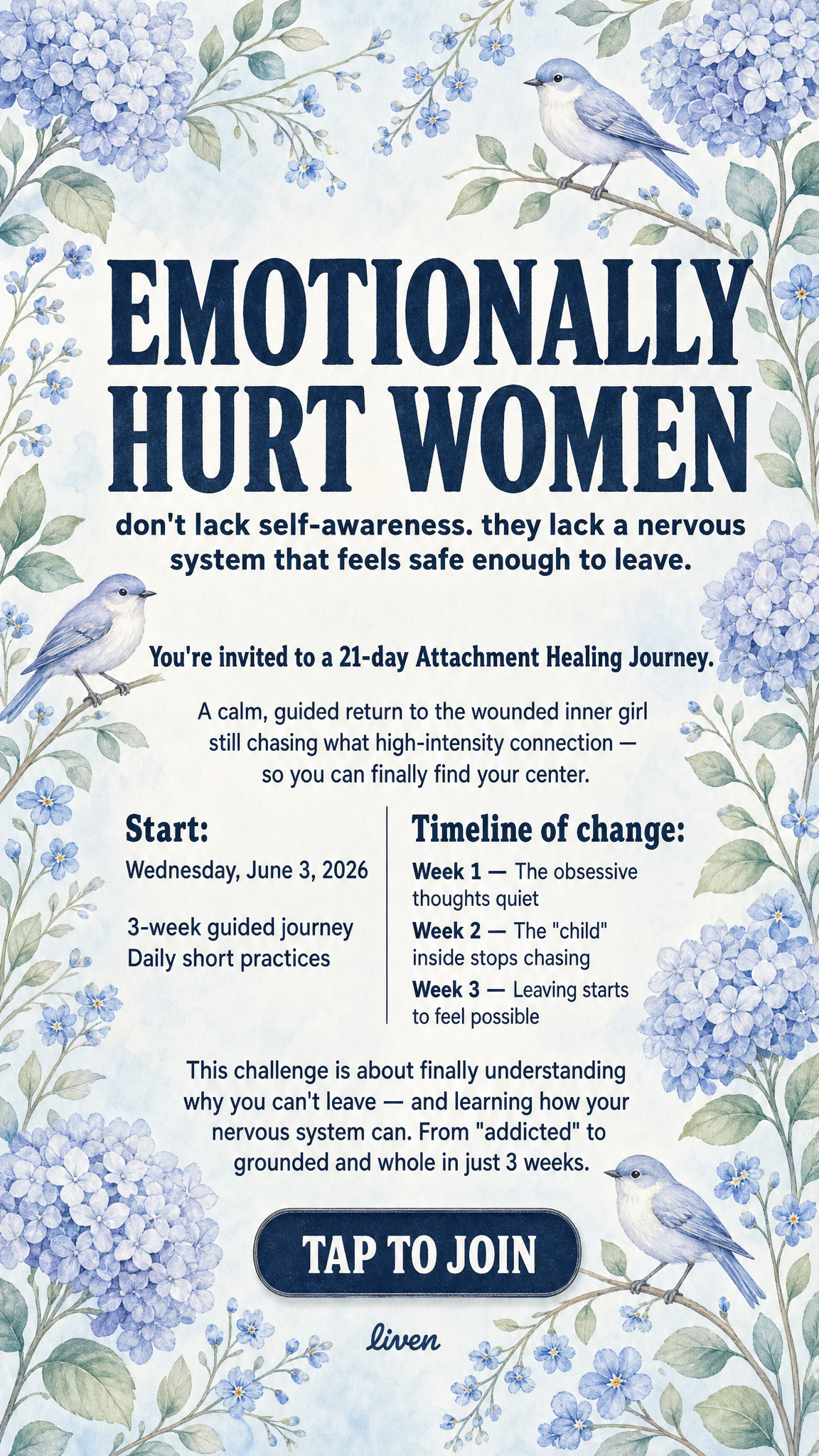 EMOTIONALLY HURT WOMEN

don't lack self-awareness. they lack a nervous system that feels safe enough to leave.

You're invited to a 21-day Attachment Healing Journey.

A calm, guided return to the wounded inner girl still chasing what high-intensity connection — so you can finally find your center.

Start:

Wednesday, June 3, 2026

3-week guided journey
Daily short practices

Timeline of change:

Week 1 — The obsessive thoughts quiet

Week 2 — The "child" inside stops chasing

Week 3 — Leaving starts to feel possible

This challenge is about finally understanding why you can't leave — and learning how your nervous system can. From "addicted" to grounded and whole in just 3 weeks.

TAP TO JOIN

liven